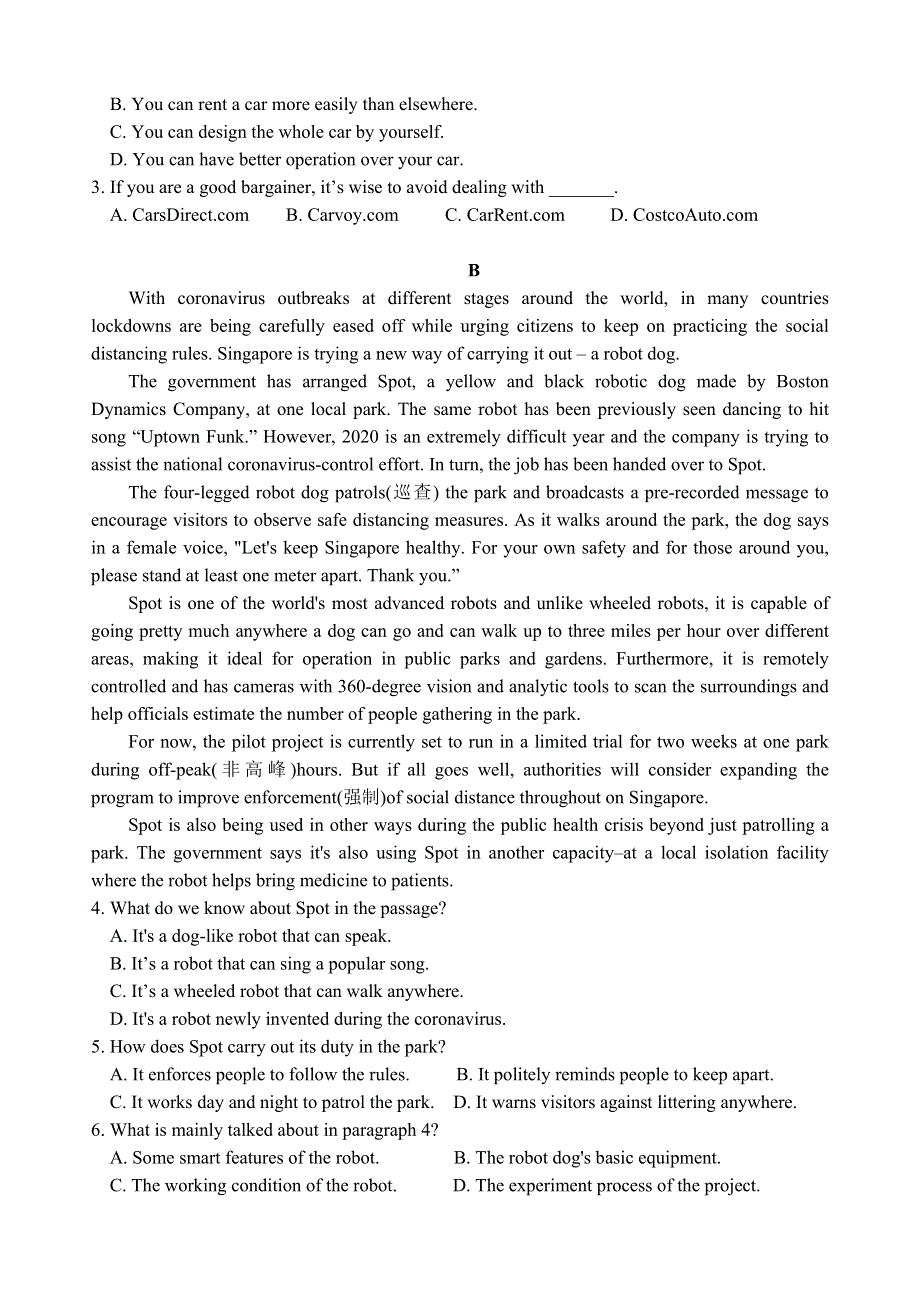 B. You can rent a car more easily than elsewhere.
C. You can design the whole car by yourself.
D. You can have better operation over your car.
3. If you are a good bargainer, it’s wise to avoid dealing with _______.
A. CarsDirect.com B. Carvoy.com C. CarRent.com D. CostcoAuto.com

B

With coronavirus outbreaks at different stages around the world, in many countries lockdowns are being carefully eased off while urging citizens to keep on practicing the social distancing rules. Singapore is trying a new way of carrying it out – a robot dog.

The government has arranged Spot, a yellow and black robotic dog made by Boston Dynamics Company, at one local park. The same robot has been previously seen dancing to hit song “Uptown Funk.” However, 2020 is an extremely difficult year and the company is trying to assist the national coronavirus-control effort. In turn, the job has been handed over to Spot.

The four-legged robot dog patrols(巡查) the park and broadcasts a pre-recorded message to encourage visitors to observe safe distancing measures. As it walks around the park, the dog says in a female voice, "Let's keep Singapore healthy. For your own safety and for those around you, please stand at least one meter apart. Thank you.”

Spot is one of the world's most advanced robots and unlike wheeled robots, it is capable of going pretty much anywhere a dog can go and can walk up to three miles per hour over different areas, making it ideal for operation in public parks and gardens. Furthermore, it is remotely controlled and has cameras with 360-degree vision and analytic tools to scan the surroundings and help officials estimate the number of people gathering in the park.

For now, the pilot project is currently set to run in a limited trial for two weeks at one park during off-peak(非高峰)hours. But if all goes well, authorities will consider expanding the program to improve enforcement(强制)of social distance throughout on Singapore.

Spot is also being used in other ways during the public health crisis beyond just patrolling a park. The government says it's also using Spot in another capacity–at a local isolation facility where the robot helps bring medicine to patients.
4. What do we know about Spot in the passage?
A. It's a dog-like robot that can speak.
B. It’s a robot that can sing a popular song.
C. It’s a wheeled robot that can walk anywhere.
D. It's a robot newly invented during the coronavirus.
5. How does Spot carry out its duty in the park?
A. It enforces people to follow the rules. B. It politely reminds people to keep apart.
C. It works day and night to patrol the park. D. It warns visitors against littering anywhere.
6. What is mainly talked about in paragraph 4?
A. Some smart features of the robot. B. The robot dog's basic equipment.
C. The working condition of the robot. D. The experiment process of the project.